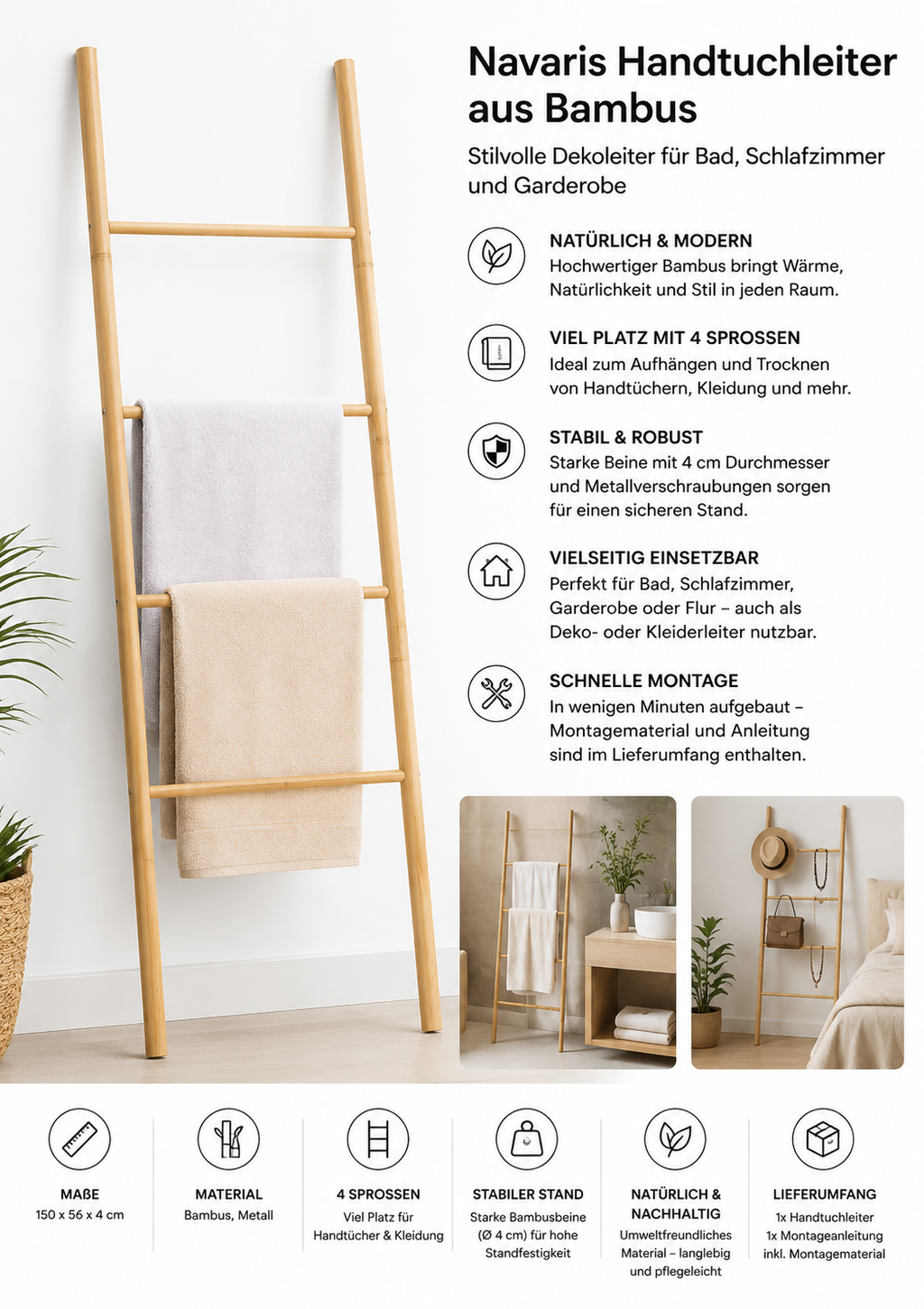 Navaris Handtuchleiter aus Bambus

Stilvolle Dekoleiter für Bad, Schlafzimmer und Garderobe

NATÜRLICH & MODERN
Hochwertiger Bambus bringt Wärme, Natürlichkeit und Stil in jeden Raum.

VIEL PLATZ MIT 4 SPROSSEN
Ideal zum Aufhängen und Trocknen von Handtüchern, Kleidung und mehr.

STABIL & ROBUST
Starke Beine mit 4 cm Durchmesser und Metallverschraubungen sorgen für einen sicheren Stand.

VIELSEITIG EINSETZBAR
Perfekt für Bad, Schlafzimmer, Garderobe oder Flur – auch als Deko- oder Kleiderleiter nutzbar.

SCHNELLE MONTAGE
In wenigen Minuten aufgebaut – Montagematerial und Anleitung sind im Lieferumfang enthalten.

MAßE
150 x 56 x 4 cm

MATERIAL
Bambus, Metall

4 SPROSSEN
Viel Platz für Handtücher & Kleidung

STABILER STAND
Starke Bambusbeine (Ø 4 cm) für hohe Standfestigkeit

NATÜRLICH & NACHHALTIG
Umweltfreundliches Material – langlebig und pflegeleicht

LIEFERUMFANG
1x Handtuchleiter
1x Montageanleitung inkl. Montagematerial